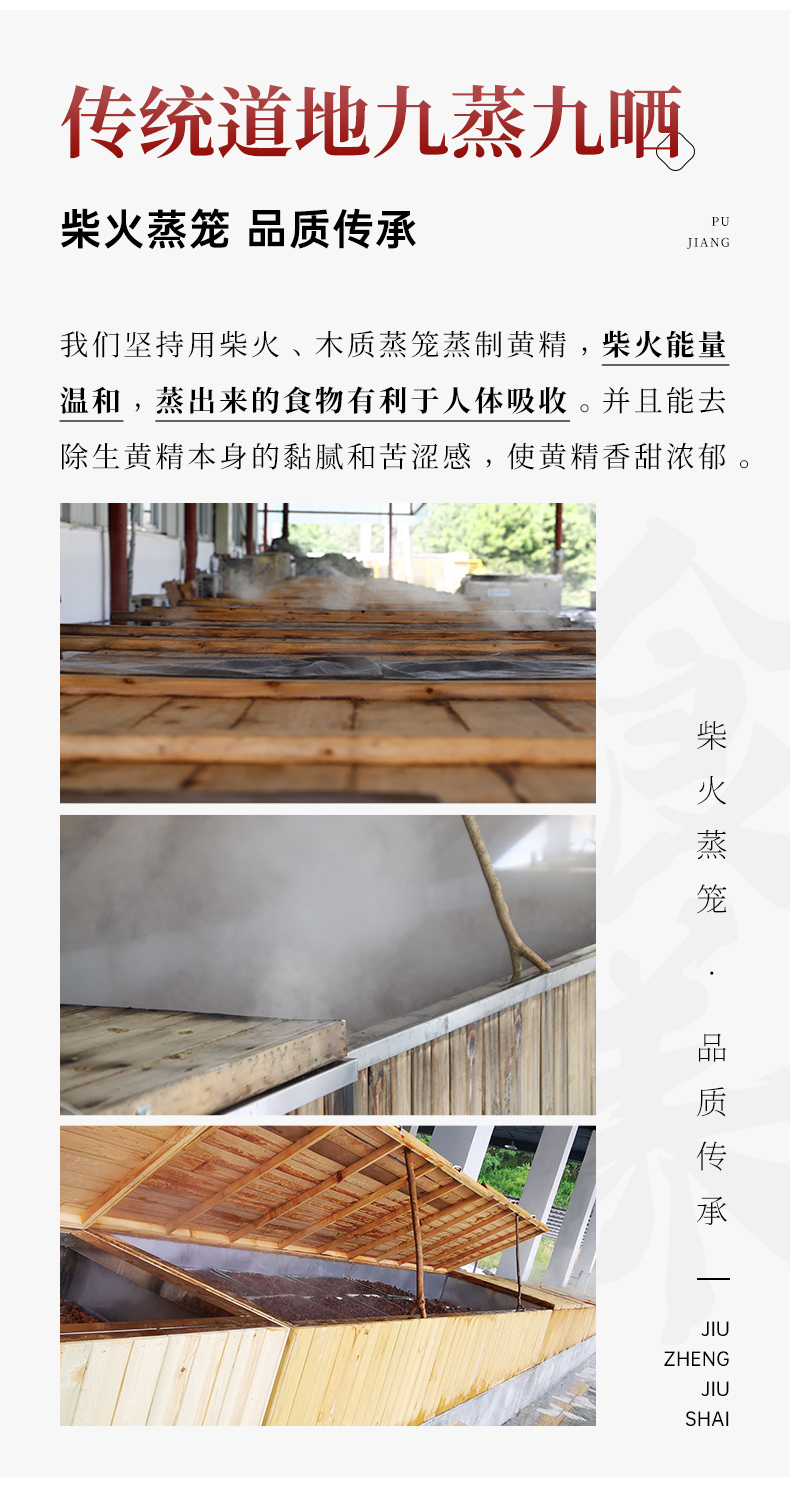 传统道地九蒸九晒

柴火蒸笼 品质传承

PU
JIANG

我们坚持用柴火、木质蒸笼蒸制黄精，柴火能量温和，蒸出来的食物有利于人体吸收。并且能去除生黄精本身的黏腻和苦涩感，使黄精香甜浓郁。

柴
火
蒸
笼
·
品
质
传
承

JIU
ZHENG
JIU
SHAI